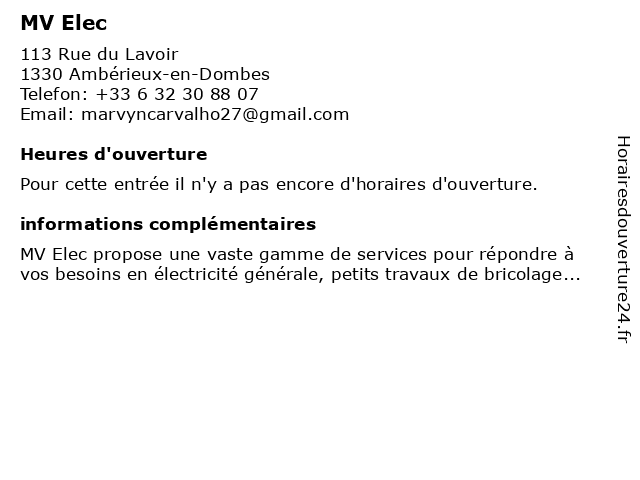 MV Elec

113 Rue du Lavoir
1330 Ambérieux-en-Dombes
Telefon: +33 6 32 30 88 07
Email: marvyncarvalho27@gmail.com

Heures d'ouverture

Pour cette entrée il n'y a pas encore d'horaires d'ouverture.

informations complémentaires

MV Elec propose une vaste gamme de services pour répondre à vos besoins en électricité générale, petits travaux de bricolage...

Horairesdouverture24.fr